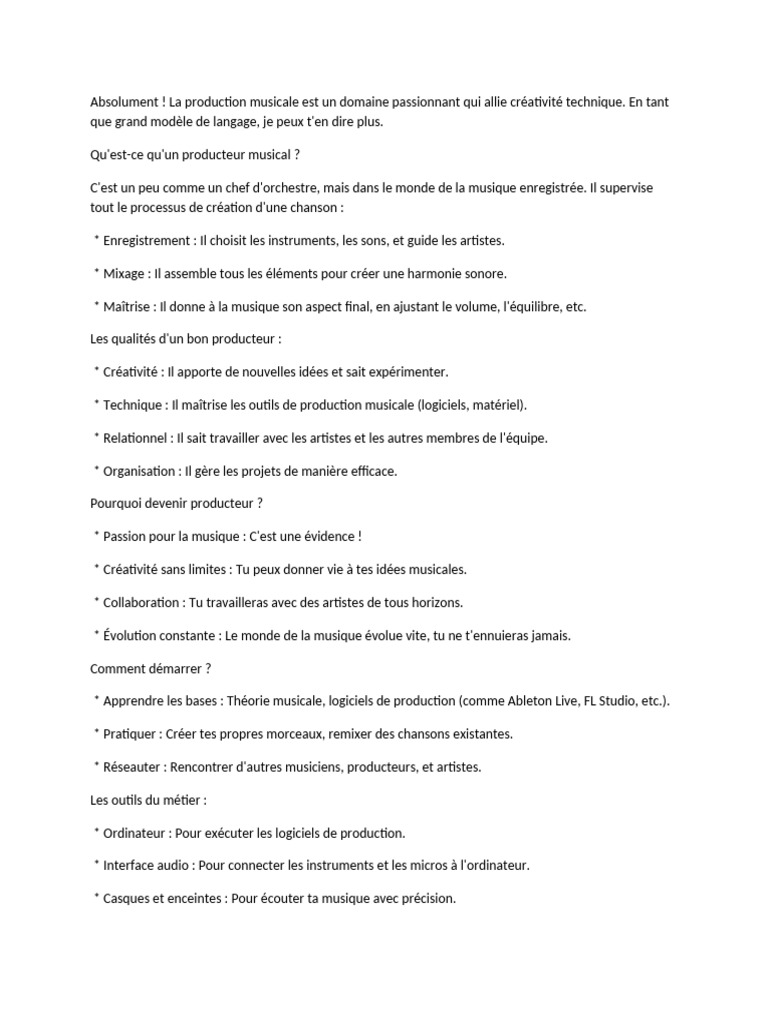 Absolument ! La production musicale est un domaine passionnant qui allie créativité technique. En tant que grand modèle de langage, je peux t'en dire plus.

Qu'est-ce qu'un producteur musical ?

C'est un peu comme un chef d'orchestre, mais dans le monde de la musique enregistrée. Il supervise tout le processus de création d'une chanson :

* Enregistrement : Il choisit les instruments, les sons, et guide les artistes.

* Mixage : Il assemble tous les éléments pour créer une harmonie sonore.

* Maîtrise : Il donne à la musique son aspect final, en ajustant le volume, l'équilibre, etc.

Les qualités d'un bon producteur :

* Créativité : Il apporte de nouvelles idées et sait expérimenter.

* Technique : Il maîtrise les outils de production musicale (logiciels, matériel).

* Relationnel : Il sait travailler avec les artistes et les autres membres de l'équipe.

* Organisation : Il gère les projets de manière efficace.

Pourquoi devenir producteur ?

* Passion pour la musique : C'est une évidence !

* Créativité sans limites : Tu peux donner vie à tes idées musicales.

* Collaboration : Tu travailleras avec des artistes de tous horizons.

* Évolution constante : Le monde de la musique évolue vite, tu ne t'ennuieras jamais.

Comment démarrer ?

* Apprendre les bases : Théorie musicale, logiciels de production (comme Ableton Live, FL Studio, etc.).

* Pratiquer : Créer tes propres morceaux, remixer des chansons existantes.

* Réseauter : Rencontrer d'autres musiciens, producteurs, et artistes.

Les outils du métier :

* Ordinateur : Pour exécuter les logiciels de production.

* Interface audio : Pour connecter les instruments et les micros à l'ordinateur.

* Casques et enceintes : Pour écouter ta musique avec précision.